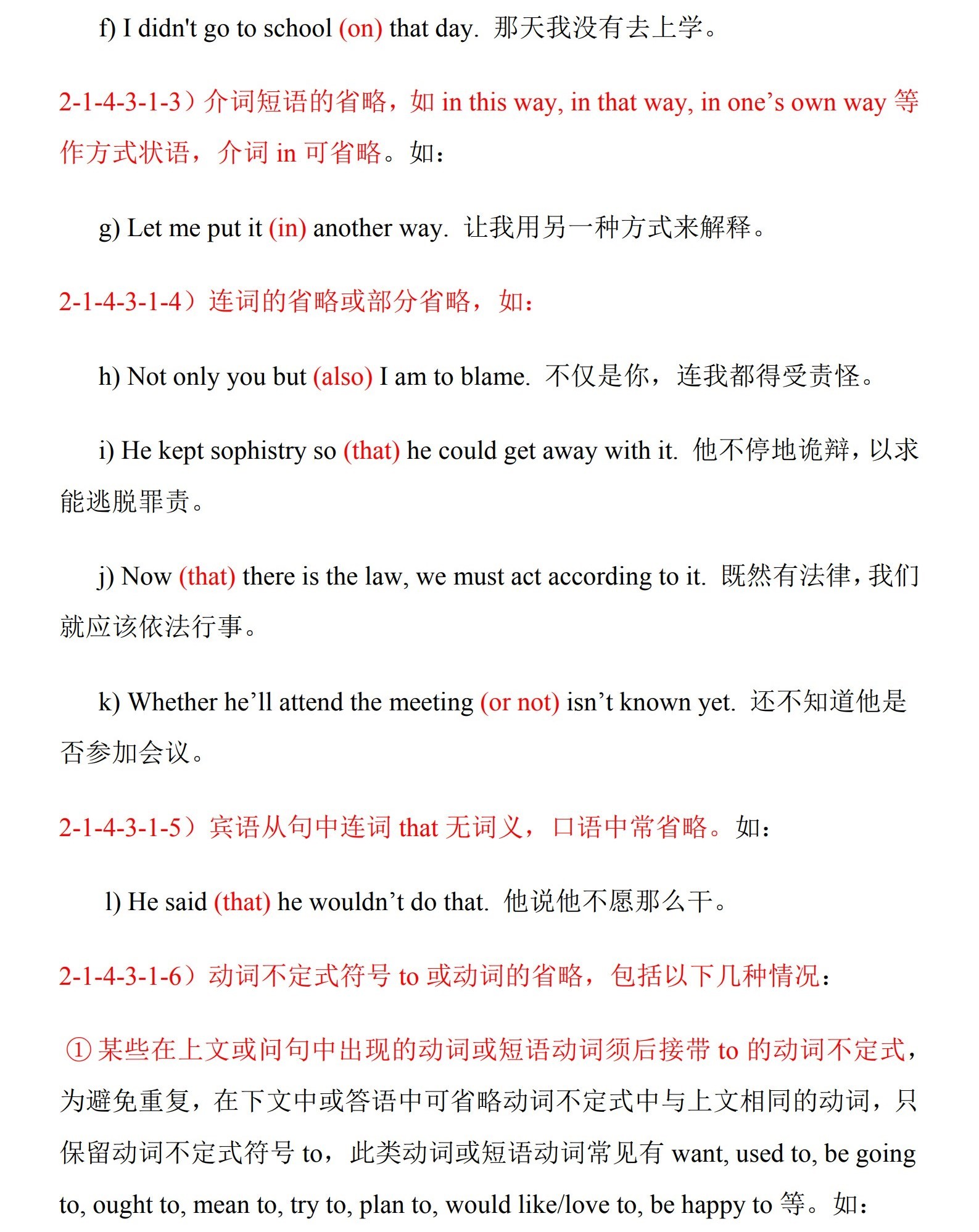 f) I didn't go to school (on) that day. 那天我没有去上学。

2-1-4-3-1-3）介词短语的省略，如 in this way, in that way, in one’s own way 等作方式状语，介词 in 可省略。如：

g) Let me put it (in) another way. 让我用另一种方式来解释。

2-1-4-3-1-4）连词的省略或部分省略，如：

h) Not only you but (also) I am to blame. 不仅是你，连我都得受责怪。

i) He kept sophistry so (that) he could get away with it. 他不停地诡辩，以求能逃脱罪责。

j) Now (that) there is the law, we must act according to it. 既然有法律，我们就应该依法行事。

k) Whether he’ll attend the meeting (or not) isn’t known yet. 还不知道他是否参加会议。

2-1-4-3-1-5）宾语从句中连词 that 无词义，口语中常省略。如：

l) He said (that) he wouldn’t do that. 他说他不愿那么干。

2-1-4-3-1-6）动词不定式符号 to 或动词的省略，包括以下几种情况：

① 某些在上文或问句中出现的动词或短语动词须后接带 to 的动词不定式，为避免重复，在下文中或答语中可省略动词不定式中与上文相同的动词，只保留动词不定式符号 to，此类动词或短语动词常见有 want, used to, be going to, ought to, mean to, try to, plan to, would like/love to, be happy to 等。如：